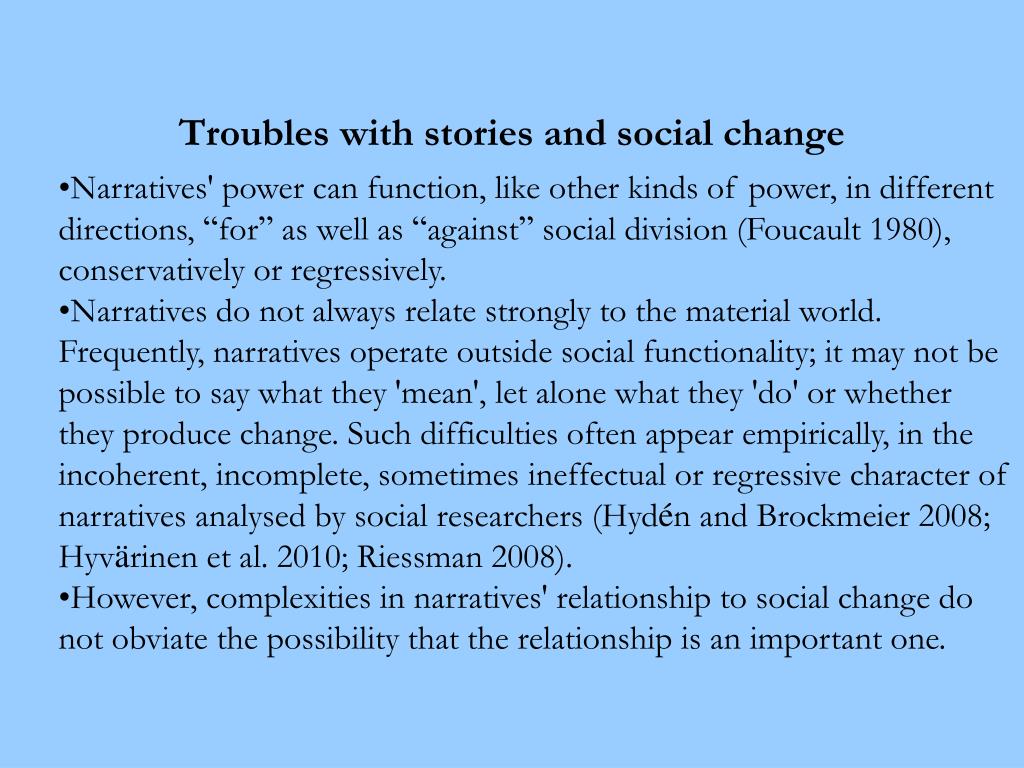 Troubles with stories and social change

•Narratives' power can function, like other kinds of power, in different directions, “for” as well as “against” social division (Foucault 1980), conservatively or regressively.
•Narratives do not always relate strongly to the material world. Frequently, narratives operate outside social functionality; it may not be possible to say what they 'mean', let alone what they 'do' or whether they produce change. Such difficulties often appear empirically, in the incoherent, incomplete, sometimes ineffectual or regressive character of narratives analysed by social researchers (Hydén and Brockmeier 2008; Hyvärinen et al. 2010; Riessman 2008).
•However, complexities in narratives' relationship to social change do not obviate the possibility that the relationship is an important one.